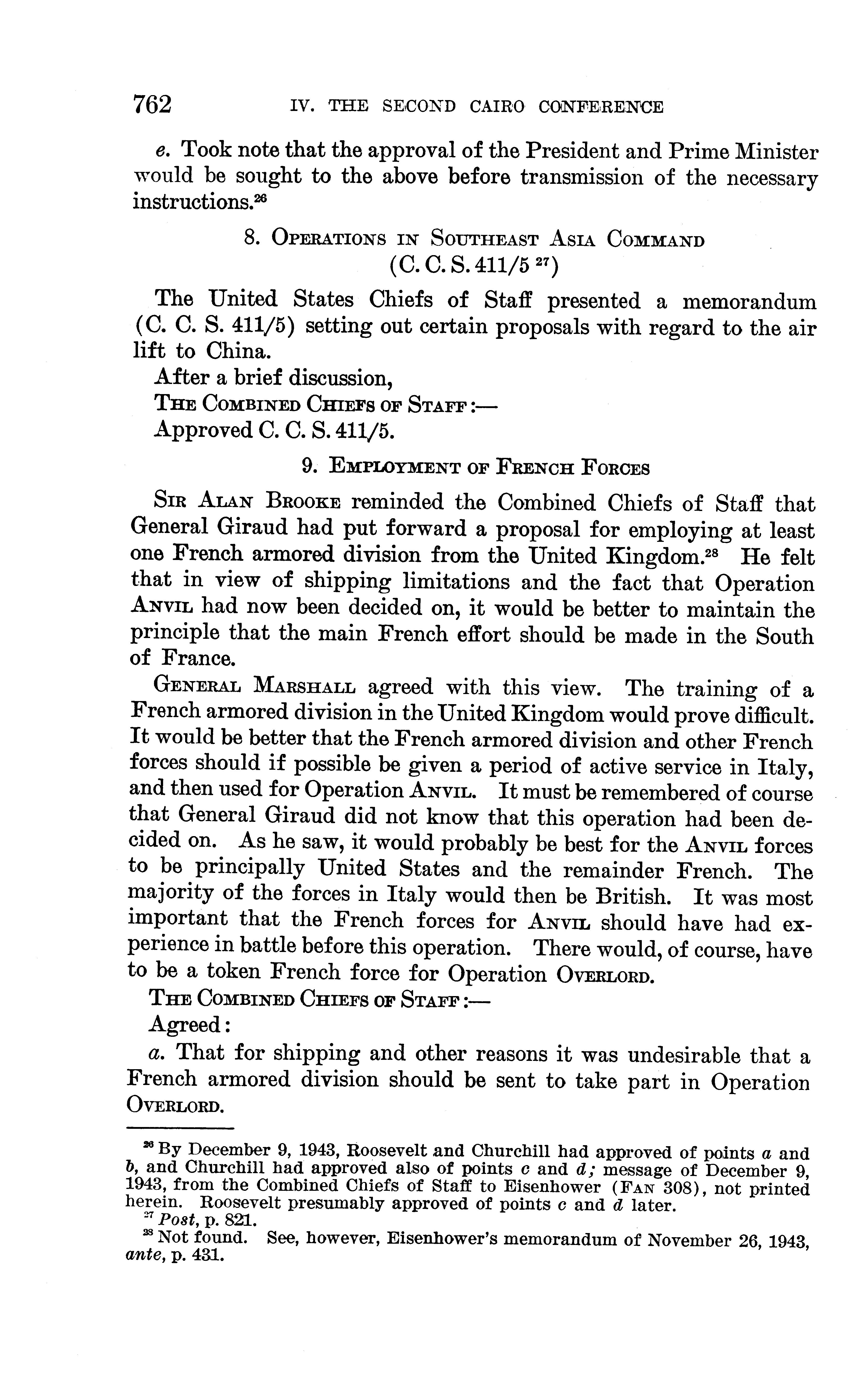 762 IV. THE SECOND CAIRO CONFERENCE

e. Took note that the approval of the President and Prime Minister would be sought to the above before transmission of the necessary instructions.$^{26}$

8. OPERATIONS IN SOUTHEAST ASIA COMMAND (C. C. S. 411/5 $^{27}$)

The United States Chiefs of Staff presented a memorandum (C. C. S. 411/5) setting out certain proposals with regard to the air lift to China.

After a brief discussion,

THE COMBINED CHIEFS OF STAFF:—

Approved C. C. S. 411/5.

9. EMPLOYMENT OF FRENCH FORCES

SIR ALAN BROOKE reminded the Combined Chiefs of Staff that General Giraud had put forward a proposal for employing at least one French armored division from the United Kingdom.$^{28}$ He felt that in view of shipping limitations and the fact that Operation ANVIL had now been decided on, it would be better to maintain the principle that the main French effort should be made in the South of France.

GENERAL MARSHALL agreed with this view. The training of a French armored division in the United Kingdom would prove difficult. It would be better that the French armored division and other French forces should if possible be given a period of active service in Italy, and then used for Operation ANVIL. It must be remembered of course that General Giraud did not know that this operation had been decided on. As he saw, it would probably be best for the ANVIL forces to be principally United States and the remainder French. The majority of the forces in Italy would then be British. It was most important that the French forces for ANVIL should have had experience in battle before this operation. There would, of course, have to be a token French force for Operation OVERLORD.

THE COMBINED CHIEFS OF STAFF:—

Agreed:

a. That for shipping and other reasons it was undesirable that a French armored division should be sent to take part in Operation OVERLORD.

$^{26}$ By December 9, 1943, Roosevelt and Churchill had approved of points a and b, and Churchill had approved also of points c and d; message of December 9, 1943, from the Combined Chiefs of Staff to Eisenhower (FAN 308), not printed herein. Roosevelt presumably approved of points c and d later.

$^{27}$ Post, p. 821.

$^{28}$ Not found. See, however, Eisenhower's memorandum of November 26, 1943, ante, p. 431.